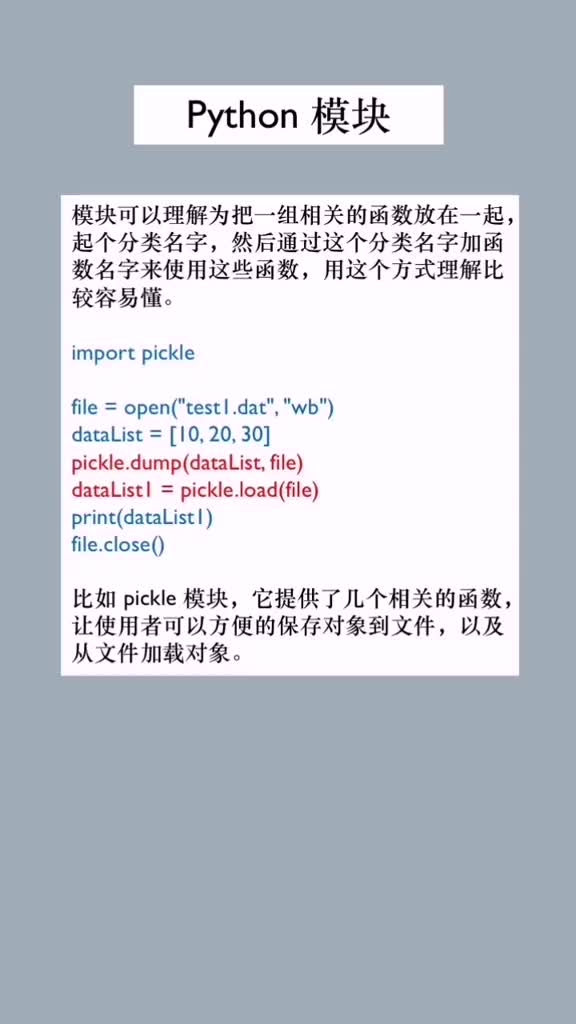 Python 模块

模块可以理解为把一组相关的函数放在一起，起个分类名字，然后通过这个分类名字加函数名字来使用这些函数，用这个方式理解比较容易懂。

import pickle

file = open("test1.dat", "wb")
dataList = [10, 20, 30]
pickle.dump(dataList, file)
dataList1 = pickle.load(file)
print(dataList1)
file.close()

比如 pickle 模块，它提供了几个相关的函数，让使用者可以方便的保存对象到文件，以及从文件加载对象。